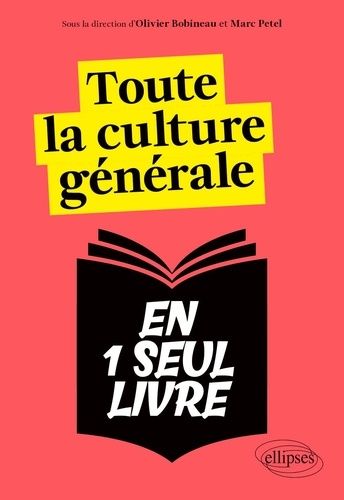 Sous la direction d'Olivier Bobineau et Marc Petel

Toute la culture générale

EN 1 SEUL LIVRE

ellipses